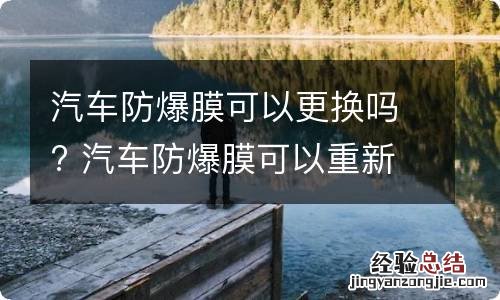 汽车防爆膜可以更换吗？汽车防爆膜可以重新

经验总结
jingyanzongjie.com